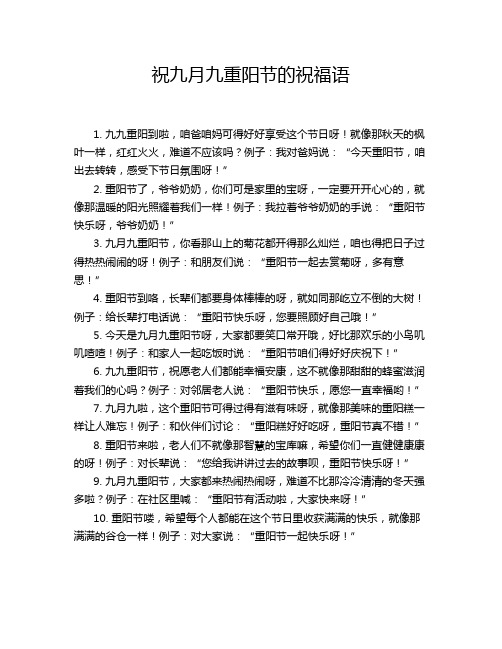 祝九月九重阳节的祝福语

1. 九九重阳到啦，咱爸咱妈可得好好享受这个节日呀！就像那秋天的枫叶一样，红红火火，难道不应该吗？例子：我对爸妈说：“今天重阳节，咱出去转转，感受下节日氛围呀！”

2. 重阳节了，爷爷奶奶，你们可是家里的宝呀，一定要开开心心的，就像那温暖的阳光照耀着我们一样！例子：我拉着爷爷奶奶的手说：“重阳节快乐呀，爷爷奶奶！”

3. 九月九重阳节，你看那山上的菊花都开得那么灿烂，咱也得把日子过得热热闹闹的呀！例子：和朋友们说：“重阳节一起去赏菊呀，多有意思！”

4. 重阳节到咯，长辈们都要身体棒棒的呀，就如同那屹立不倒的大树！例子：给长辈打电话说：“重阳节快乐呀，您要照顾好自己哦！”

5. 今天是九月九重阳节呀，大家都要笑口常开哦，好比那欢乐的小鸟叽叽喳喳！例子：和家人一起吃饭时说：“重阳节咱们得好好庆祝下！”

6. 九九重阳节，祝愿老人们都能幸福安康，这不就像那甜甜的蜂蜜滋润着我们的心吗？例子：对邻居老人说：“重阳节快乐，愿您一直幸福哟！”

7. 九月九啦，这个重阳节可得过得有滋有味呀，就像那美味的重阳糕一样让人难忘！例子：和伙伴们讨论：“重阳糕好好吃呀，重阳节真不错！”

8. 重阳节来啦，老人们不就像那智慧的宝库嘛，希望你们一直健健康康的呀！例子：对长辈说：“您给我讲讲过去的故事呗，重阳节快乐呀！”

9. 九月九重阳节，大家都来热闹热闹呀，难道不比那冷冷清清的冬天强多啦？例子：在社区里喊：“重阳节有活动啦，大家快来呀！”

10. 重阳节喽，希望每个人都能在这个节日里收获满满的快乐，就像那满满的谷仓一样！例子：对大家说：“重阳节一起快乐呀！”